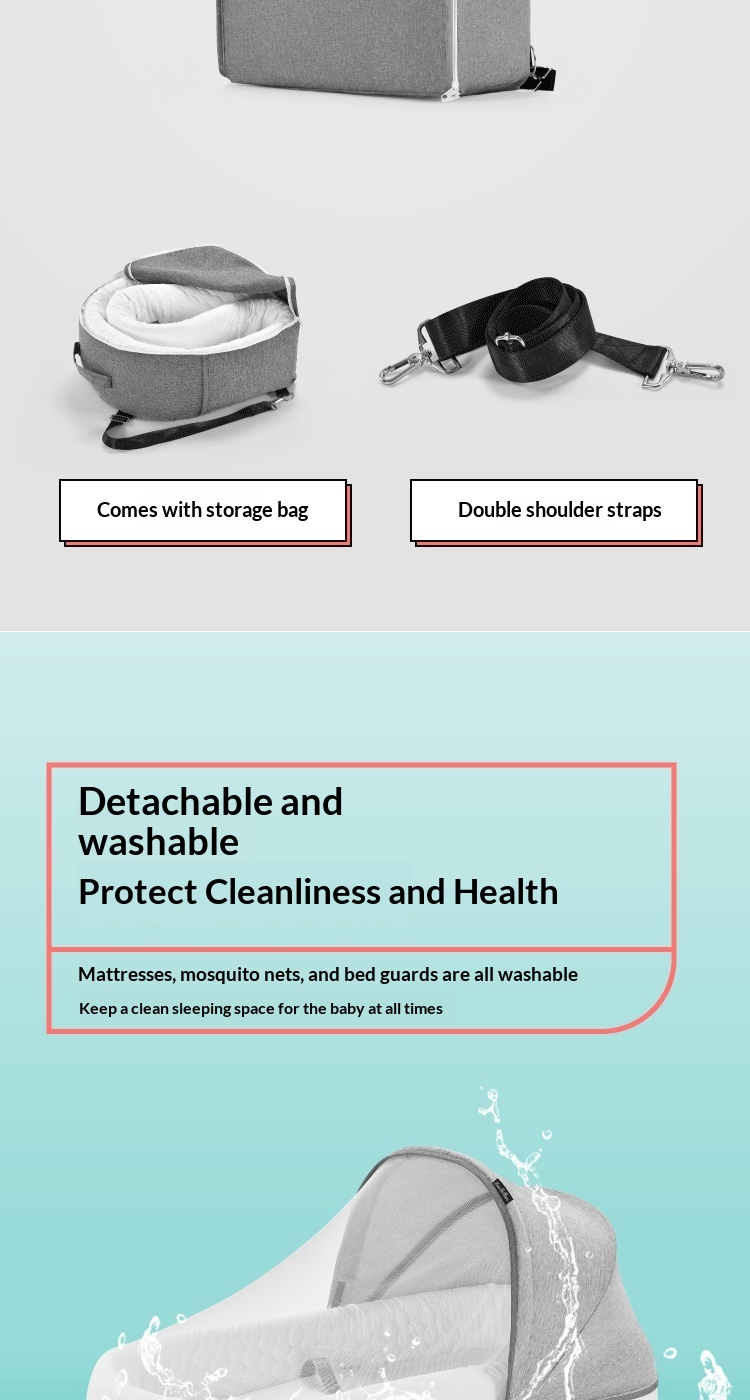 Comes with storage bag

Double shoulder straps

Detachable and washable

Protect Cleanliness and Health

Mattresses, mosquito nets, and bed guards are all washable

Keep a clean sleeping space for the baby at all times